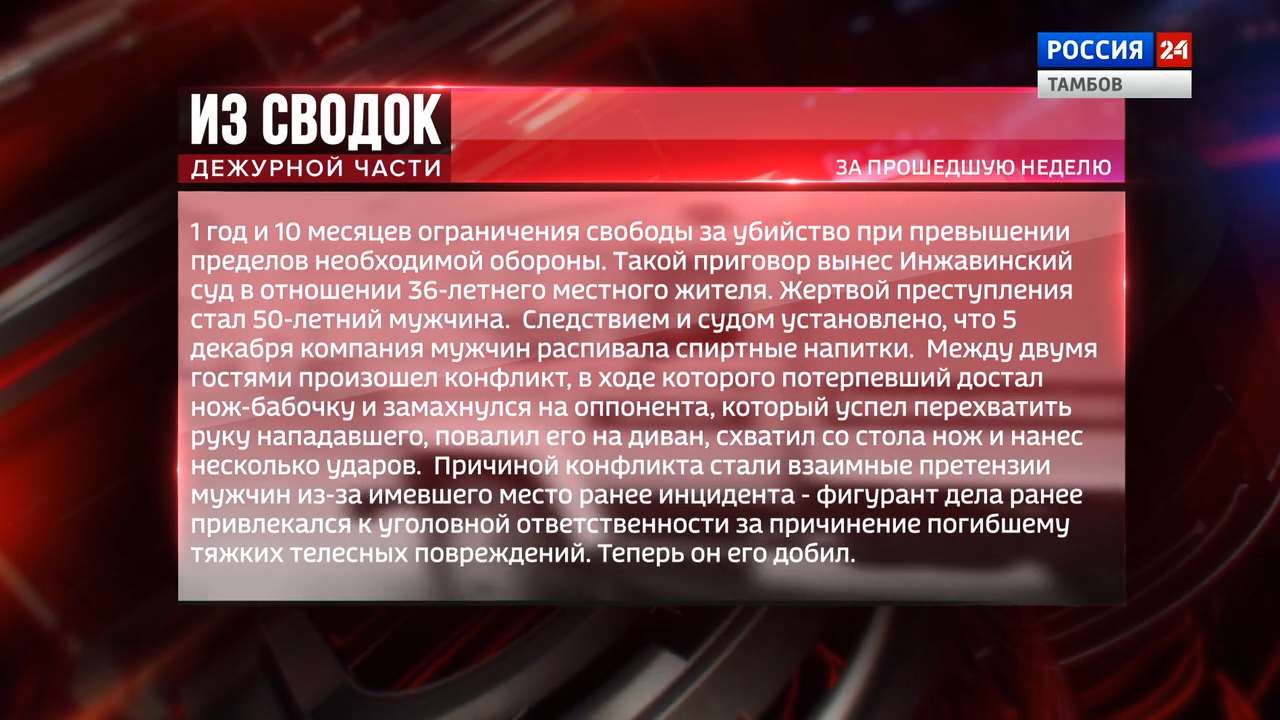 РОССИЯ 24
ТАМБОВ

ИЗ СВОДОК
ДЕЖУРНОЙ ЧАСТИ

ЗА ПРОШЕДШУЮ НЕДЕЛЮ

1 год и 10 месяцев ограничения свободы за убийство при превышении пределов необходимой обороны. Такой приговор вынес Инжавинский суд в отношении 36-летнего местного жителя. Жертвой преступления стал 50-летний мужчина. Следствием и судом установлено, что 5 декабря компания мужчин распивала спиртные напитки. Между двумя гостями произошел конфликт, в ходе которого потерпевший достал нож-бабочку и замахнулся на оппонента, который успел перехватить руку нападавшего, повалил его на диван, схватил со стола нож и нанес несколько ударов. Причиной конфликта стали взаимные претензии мужчин из-за имевшего место ранее инцидента - фигурант дела ранее привлекался к уголовной ответственности за причинение погибшему тяжких телесных повреждений. Теперь он его добил.